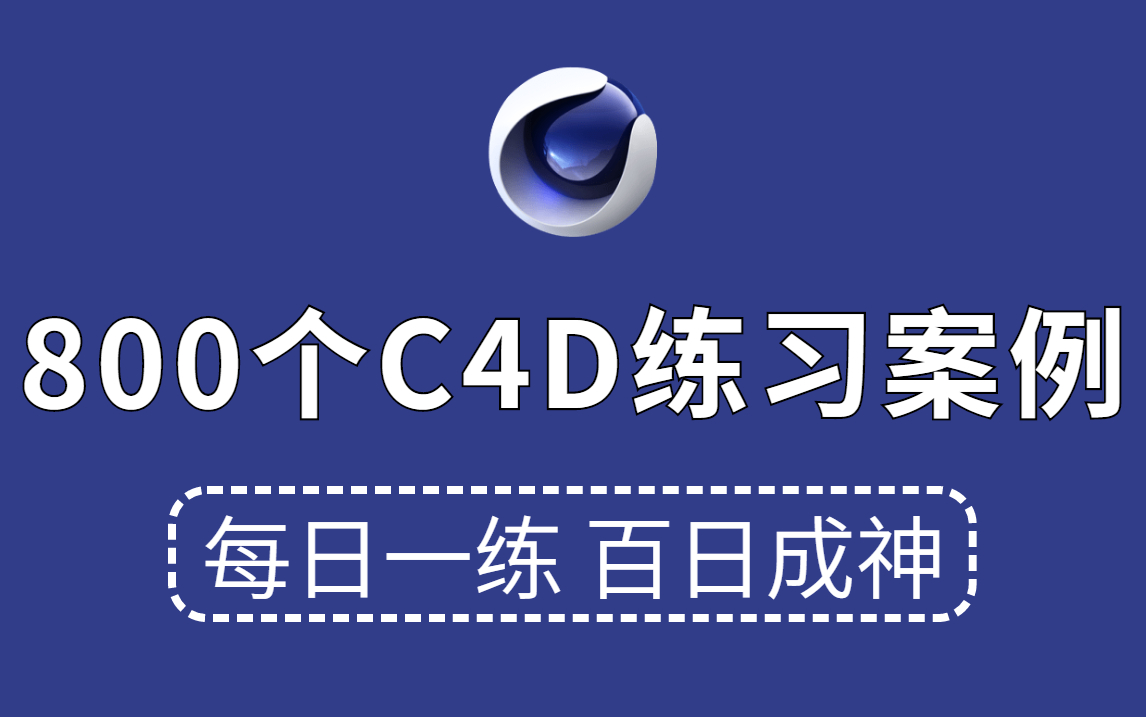 800个C4D练习案例

每日一练 百日成神